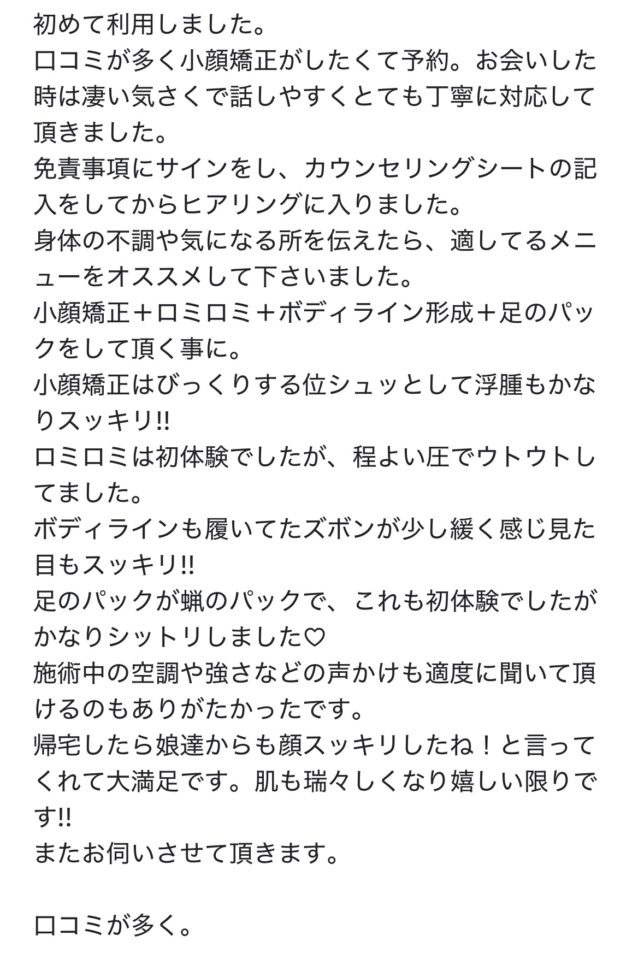 初めて利用しました。
口コミが多く小顔矯正がしたくて予約。お会いした時は凄い気さくで話しやすくとても丁寧に対応して頂きました。
免責事項にサインをし、カウンセリングシートの記入をしてからヒアリングに入りました。
身体の不調や気になる所を伝えたら、適してるメニューをオススメして下さいました。
小顔矯正＋ロミロミ＋ボディライン形成＋足のパックをして頂く事に。
小顔矯正はびっくりする位シュッとして浮腫もかなりスッキリ!!
ロミロミは初体験でしたが、程よい圧でウトウトしてました。
ボディラインも履いてたズボンが少し緩く感じ見た目もスッキリ!!
足のパックが蝋のパックで、これも初体験でしたがかなりシットリしました♡
施術中の空調や強さなどの声かけも適度に聞いて頂けるのもありがたかったです。
帰宅したら娘達からも顔スッキリしたね！と言ってくれて大満足です。肌も瑞々しくなり嬉しい限りです!!
またお伺いさせて頂きます。

口コミが多く。